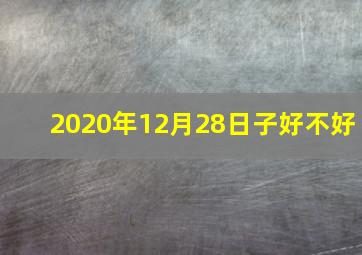 2020年12月28日子好不好